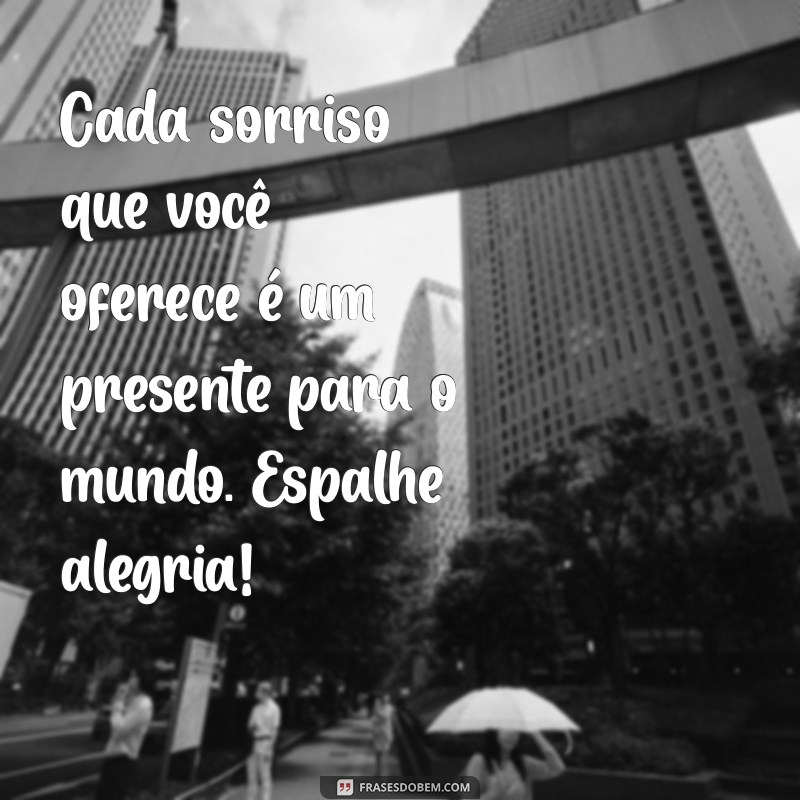 Cada sorriso que você oferece é um presente para o mundo. Espalhe alegria!

FRASESDOBEM.COM